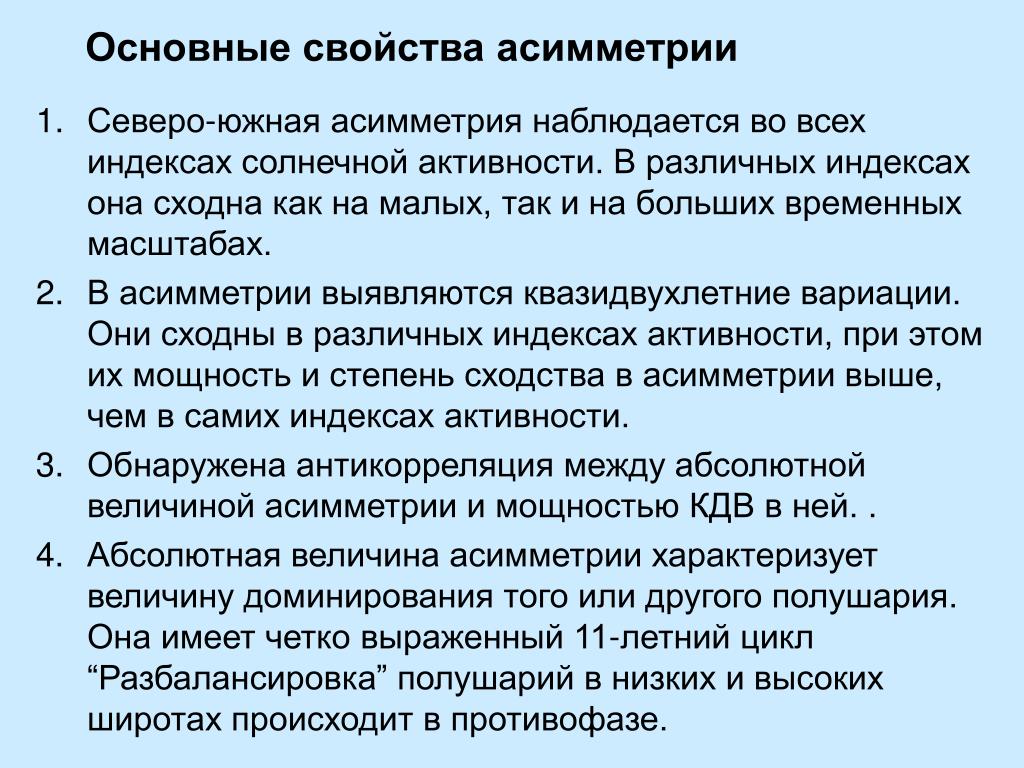 Основные свойства асимметрии

1. Северо-южная асимметрия наблюдается во всех индексах солнечной активности. В различных индексах она сходна как на малых, так и на больших временных масштабах.

2. В асимметрии выявляются квазидвухлетние вариации. Они сходны в различных индексах активности, при этом их мощность и степень сходства в асимметрии выше, чем в самих индексах активности.

3. Обнаружена антикорреляция между абсолютной величиной асимметрии и мощностью КДВ в ней. .

4. Абсолютная величина асимметрии характеризует величину доминирования того или другого полушария. Она имеет четко выраженный 11-летний цикл “Разбалансировка” полушарий в низких и высоких широтах происходит в противофазе.